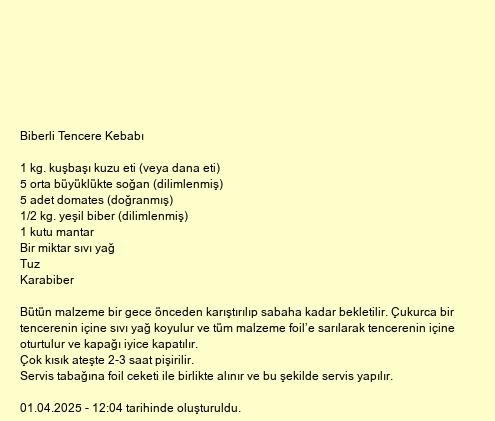 Biberli Tencere Kebabı

1 kg. kuşbaşı kuzu eti (veya dana eti)
5 orta büyüklükte soğan (dilimlenmiş)
5 adet domates (doğranmış)
1/2 kg. yeşil biber (dilimlenmiş)
1 kutu mantar
Bir miktar sıvı yağ
Tuz
Karabiber

Bütün malzeme bir gece önceden karıştırılıp sabaha kadar bekletilir. Çukurca bir tencerenin içine sıvı yağ koyulur ve tüm malzeme foil'e sarılarak tencerenin içine oturtulur ve kapağı iyice kapatılır.
Çok kısık ateşte 2-3 saat pişirilir.
Servis tabağına foil ceketi ile birlikte alınır ve bu şekilde servis yapılır.

01.04.2025 - 12:04 tarihinde oluşturuldu.